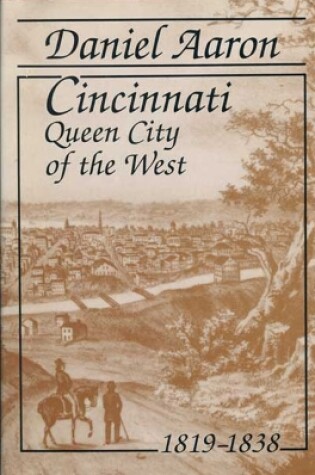 Daniel Aaron

Cincinnati
Queen City
of the West

1819-1838